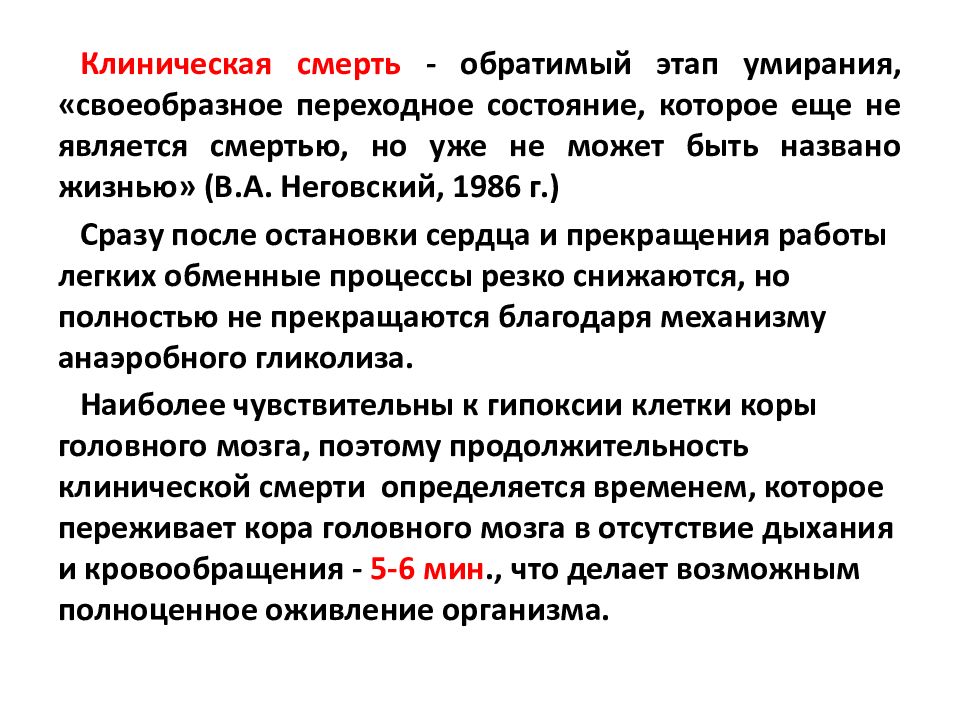 Клиническая смерть - обратимый этап умирания, «своеобразное переходное состояние, которое еще не является смертью, но уже не может быть названо жизнью» (В.А. Неговский, 1986 г.)

Сразу после остановки сердца и прекращения работы легких обменные процессы резко снижаются, но полностью не прекращаются благодаря механизму анаэробного гликолиза.

Наиболее чувствительны к гипоксии клетки коры головного мозга, поэтому продолжительность клинической смерти определяется временем, которое переживает кора головного мозга в отсутствие дыхания и кровообращения - 5-6 мин., что делает возможным полноценное оживление организма.